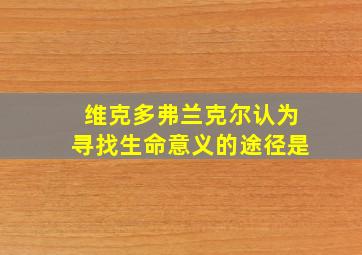 维克多弗兰克尔认为
寻找生命意义的途径是